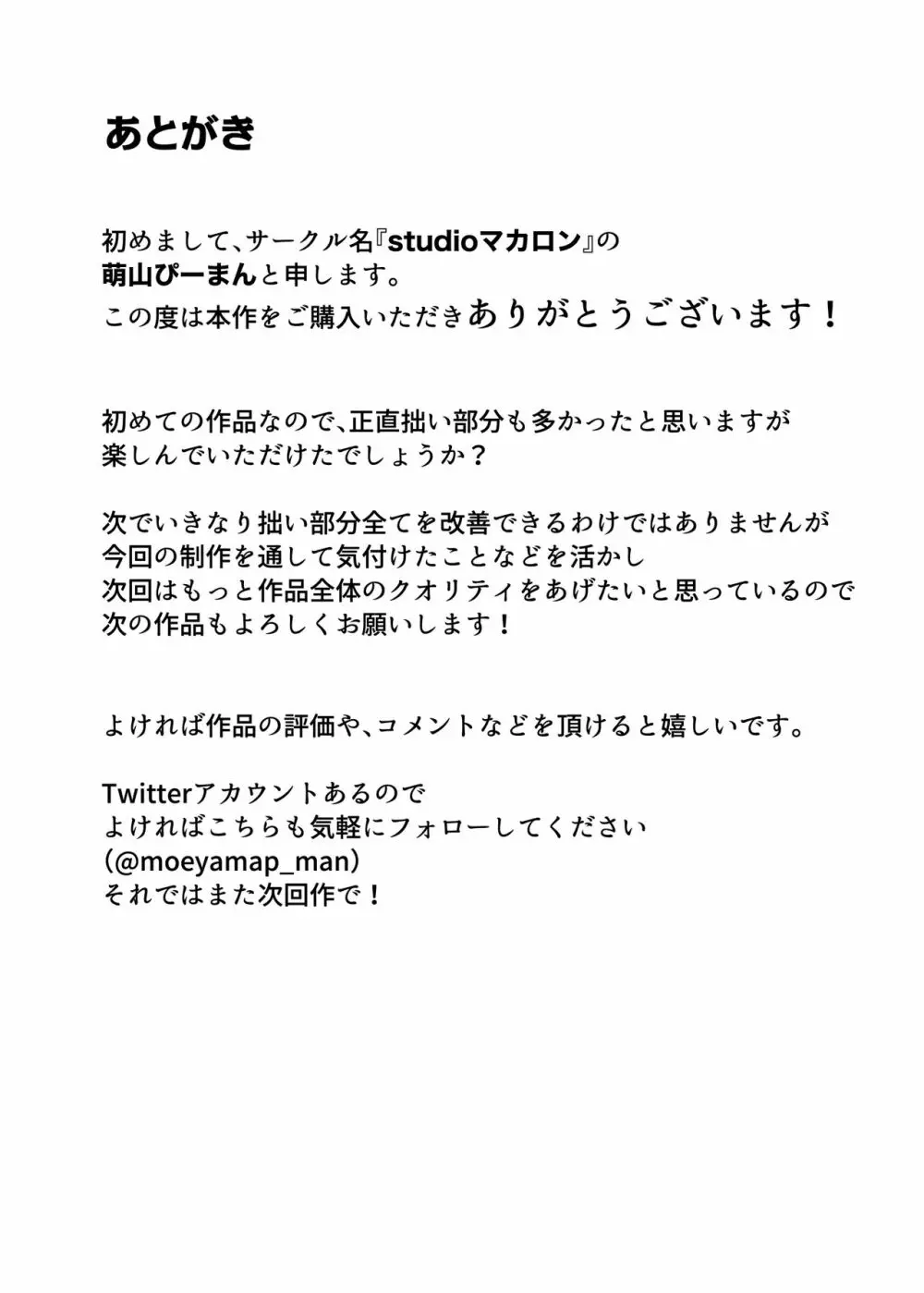 あとがき

初めまして、サークル名『studioマカロン』の
萌山ぴーまんと申します。
この度は本作をご購入いただきありがとうございます！

初めての作品なので、正直拙い部分も多かったと思いますが
楽しんでいただけたでしょうか？

次でいきなり拙い部分全てを改善できるわけではありませんが
今回の制作を通して気付けたことなどを活かし
次回はもっと作品全体のクオリティをあげたいと思っているので
次の作品もよろしくお願いします！

よければ作品の評価や、コメントなどを頂けると嬉しいです。

Twitterアカウントあるので
よければこちらも気軽にフォローしてください
(@moeyamap_man)
それではまた次回作で！